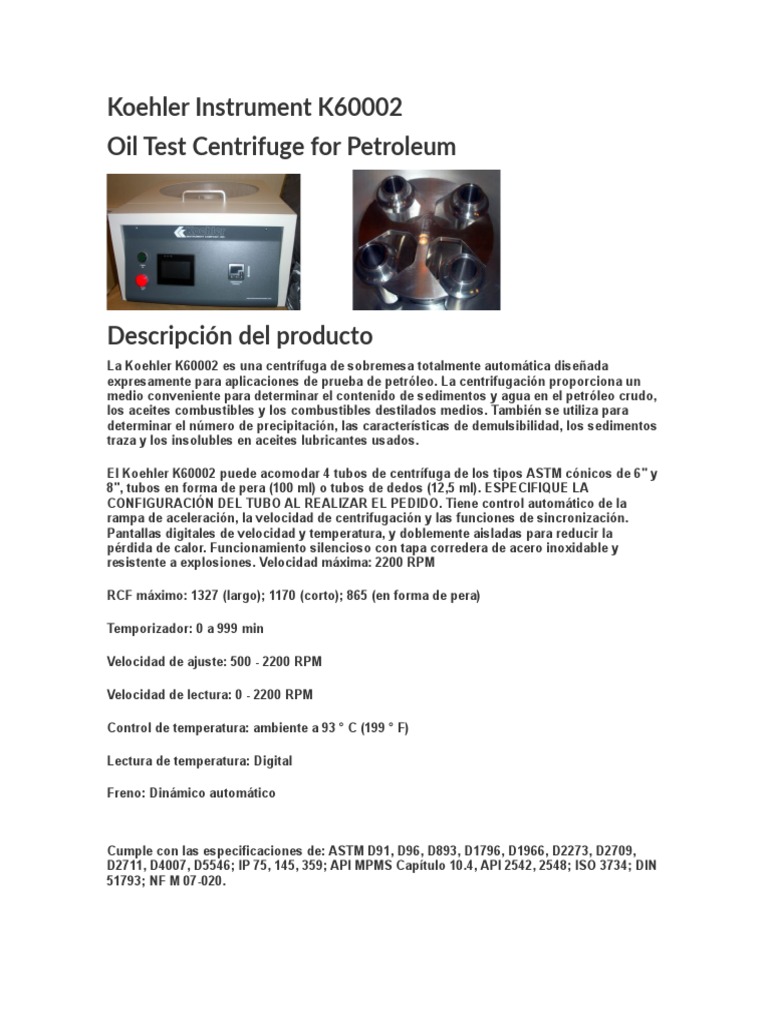 Koehler Instrument K60002
Oil Test Centrifuge for Petroleum

Descripción del producto

La Koehler K60002 es una centrífuga de sobremesa totalmente automática diseñada expresamente para aplicaciones de prueba de petróleo. La centrifugación proporciona un medio conveniente para determinar el contenido de sedimentos y agua en el petróleo crudo, los aceites combustibles y los combustibles destilados medios. También se utiliza para determinar el número de precipitación, las características de demulsibilidad, los sedimentos traza y los insolubles en aceites lubricantes usados.

El Koehler K60002 puede acomodar 4 tubos de centrífuga de los tipos ASTM cónicos de 6" y 8", tubos en forma de pera (100 ml) o tubos de dedos (12,5 ml). ESPECIFIQUE LA CONFIGURACIÓN DEL TUBO AL REALIZAR EL PEDIDO. Tiene control automático de la rampa de aceleración, la velocidad de centrifugación y las funciones de sincronización. Pantallas digitales de velocidad y temperatura, y doblemente aisladas para reducir la pérdida de calor. Funcionamiento silencioso con tapa corredera de acero inoxidable y resistente a explosiones. Velocidad máxima: 2200 RPM

RCF máximo: 1327 (largo); 1170 (corto); 865 (en forma de pera)

Temporizador: 0 a 999 min

Velocidad de ajuste: 500 - 2200 RPM

Velocidad de lectura: 0 - 2200 RPM

Control de temperatura: ambiente a 93 ° C (199 ° F)

Lectura de temperatura: Digital

Freno: Dinámico automático

Cumple con las especificaciones de: ASTM D91, D96, D893, D1796, D1966, D2273, D2709, D2711, D4007, D5546; IP 75, 145, 359; API MPMS Capítulo 10.4, API 2542, 2548; ISO 3734; DIN 51793; NF M 07-020.